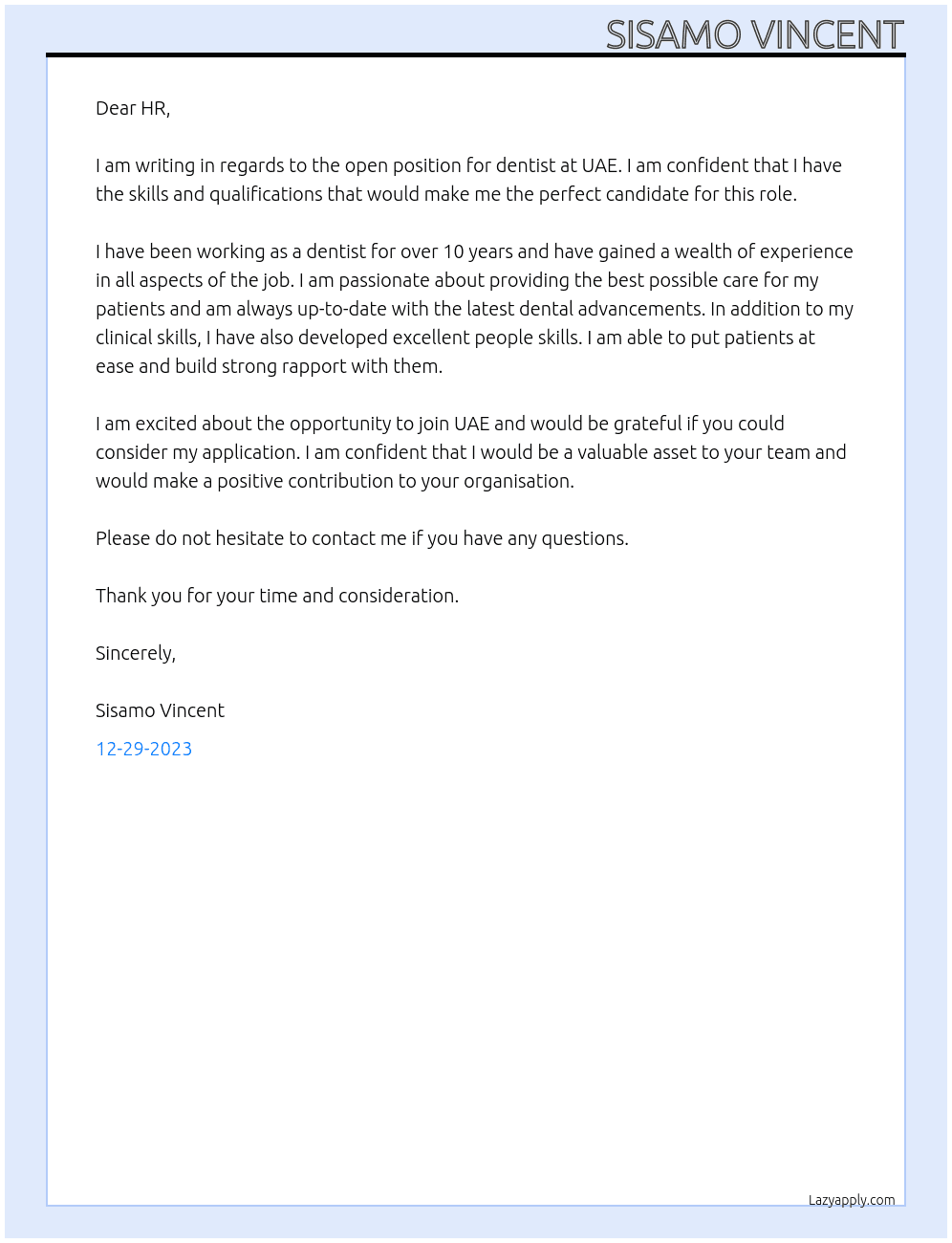 SISAMO VINCENT

Dear HR,

I am writing in regards to the open position for dentist at UAE. I am confident that I have the skills and qualifications that would make me the perfect candidate for this role.

I have been working as a dentist for over 10 years and have gained a wealth of experience in all aspects of the job. I am passionate about providing the best possible care for my patients and am always up-to-date with the latest dental advancements. In addition to my clinical skills, I have also developed excellent people skills. I am able to put patients at ease and build strong rapport with them.

I am excited about the opportunity to join UAE and would be grateful if you could consider my application. I am confident that I would be a valuable asset to your team and would make a positive contribution to your organisation.

Please do not hesitate to contact me if you have any questions.

Thank you for your time and consideration.

Sincerely,

Sisamo Vincent

12-29-2023

Lazyapply.com